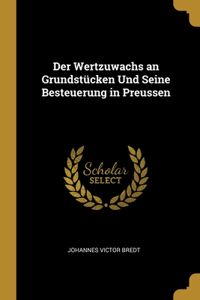 Der Wertzuwachs an Grundstücken Und Seine Besteuerung in Preussen

Scholar
SELECT

JOHANNES VICTOR BREDT